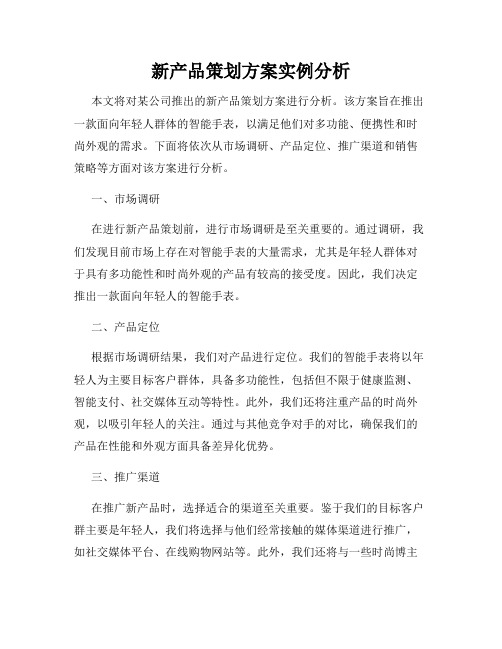 新产品策划方案实例分析

本文将对某公司推出的新产品策划方案进行分析。该方案旨在推出一款面向年轻人群体的智能手表，以满足他们对多功能、便携性和时尚外观的需求。下面将依次从市场调研、产品定位、推广渠道和销售策略等方面对该方案进行分析。

一、市场调研

在进行新产品策划前，进行市场调研是至关重要的。通过调研，我们发现目前市场上存在对智能手表的大量需求，尤其是年轻人群体对于具有多功能性和时尚外观的产品有较高的接受度。因此，我们决定推出一款面向年轻人的智能手表。

二、产品定位

根据市场调研结果，我们对产品进行定位。我们的智能手表将以年轻人为主要目标客户群体，具备多功能性，包括但不限于健康监测、智能支付、社交媒体互动等特性。此外，我们还将注重产品的时尚外观，以吸引年轻人的关注。通过与其他竞争对手的对比，确保我们的产品在性能和外观方面具备差异化优势。

三、推广渠道

在推广新产品时，选择适合的渠道至关重要。鉴于我们的目标客户群主要是年轻人，我们将选择与他们经常接触的媒体渠道进行推广，如社交媒体平台、在线购物网站等。此外，我们还将与一些时尚博主